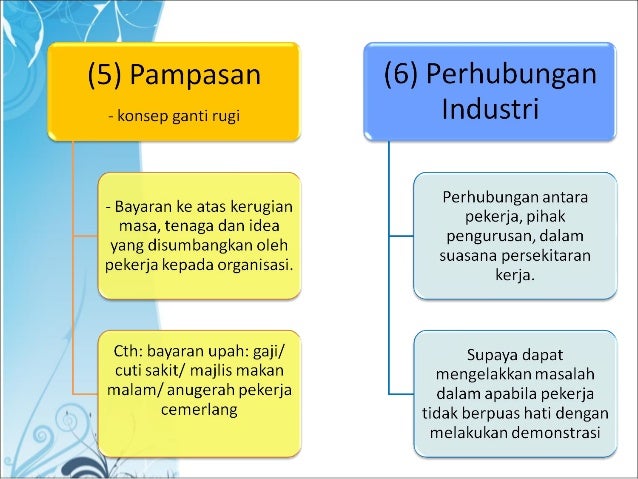 (5) Pampasan

- konsep ganti rugi

- Bayaran ke atas kerugian masa, tenaga dan idea yang disumbangkan oleh pekerja kepada organisasi.

Cth: bayaran upah: gaji/ cuti sakit/ majlis makan malam/ anugerah pekerja cemerlang

(6) Perhubungan Industri

Perhubungan antara pekerja, pihak pengurusan, dalam suasana persekitaran kerja.

Supaya dapat mengelakkan masalah dalam apabila pekerja tidak berpuas hati dengan melakukan demonstrasi